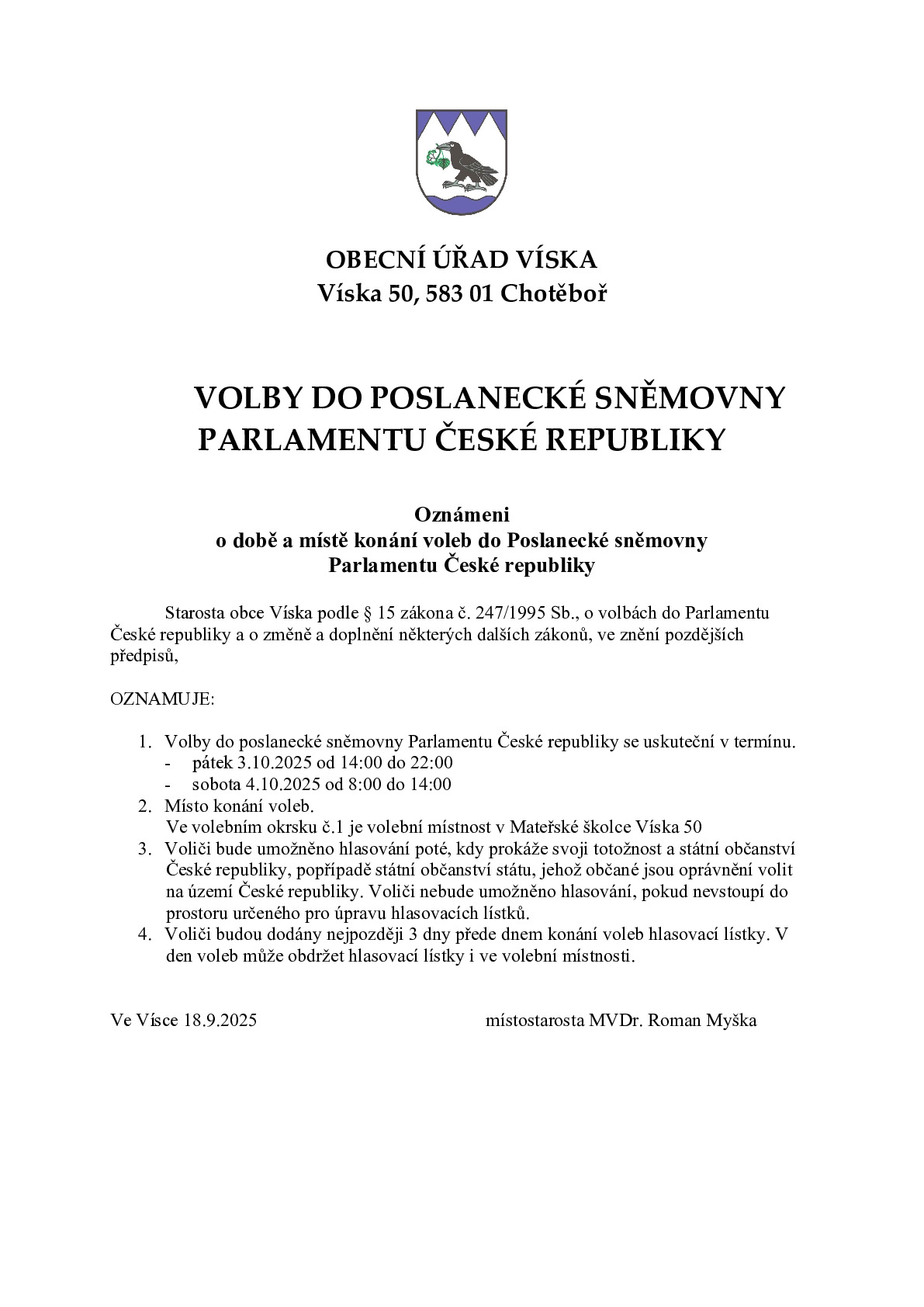 OBECNÍ ÚŘAD VÍSKA
Víska 50, 583 01 Chotěboř

VOLBY DO POSLANECKÉ SNĚMOVNY
PARLAMENTU ČESKÉ REPUBLIKY

Oznámeni
o době a místě konání voleb do Poslanecké sněmovny
Parlamentu České republiky

Starosta obce Víska podle § 15 zákona č. 247/1995 Sb., o volbách do Parlamentu České republiky a o změně a doplnění některých dalších zákonů, ve znění pozdějších předpisů,

OZNAMUJE:

1. Volby do poslanecké sněmovny Parlamentu České republiky se uskuteční v termínu.
- pátek 3.10.2025 od 14:00 do 22:00
- sobota 4.10.2025 od 8:00 do 14:00
2. Místo konání voleb.
Ve volebním okrsku č.1 je volební místnost v Mateřské školce Víska 50
3. Voliči bude umožněno hlasování poté, kdy prokáže svoji totožnost a státní občanství České republiky, popřípadě státní občanství státu, jehož občané jsou oprávnění volit na území České republiky. Voliči nebude umožněno hlasování, pokud nevstoupí do prostoru určeného pro úpravu hlasovacích lístků.
4. Voliči budou dodány nejpozději 3 dny přede dnem konání voleb hlasovací lístky. V den voleb může obdržet hlasovací lístky i ve volební místnosti.

Ve Vísce 18.9.2025 místostarosta MVDr. Roman Myška